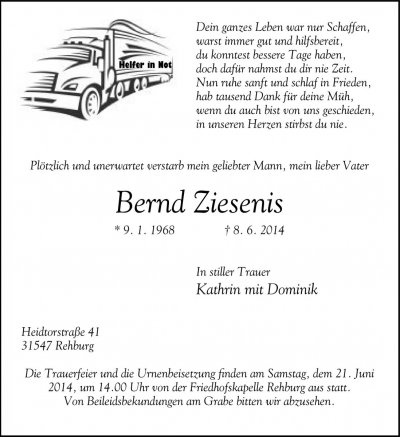 Helfer in Not

Dein ganzes Leben war nur Schaffen,
warst immer gut und hilfsbereit,
du konntest bessere Tage haben,
doch dafür nahmst du dir nie Zeit.
Nun ruhe sanft und schlaf in Frieden,
hab tausend Dank für deine Müh,
wenn du auch bist von uns geschieden,
in unseren Herzen stirbst du nie.

Plötzlich und unerwartet verstarb mein geliebter Mann, mein lieber Vater

Bernd Ziesenis

* 9. 1. 1968 † 8. 6. 2014

In stiller Trauer
Kathrin mit Dominik

Heidtorstraße 41
31547 Rehburg

Die Trauerfeier und die Urnenbeisetzung finden am Samstag, dem 21. Juni 2014, um 14.00 Uhr von der Friedhofskapelle Rehburg aus statt. Von Beileidsbekundungen am Grabe bitten wir abzusehen.